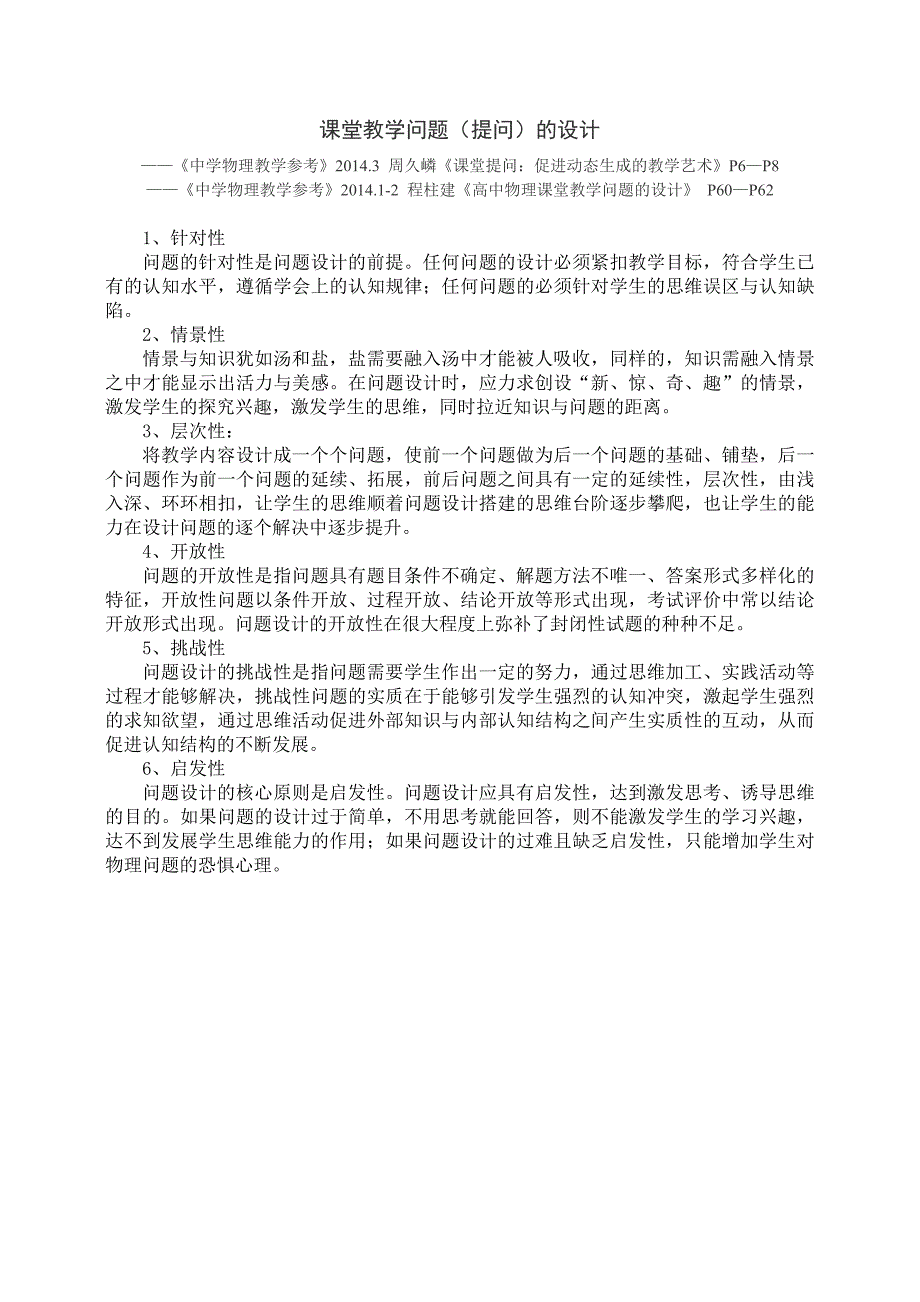 课堂教学问题（提问）的设计

——《中学物理教学参考》2014.3 周久嶙《课堂提问：促进动态生成的教学艺术》P6—P8
——《中学物理教学参考》2014.1-2 程柱建《高中物理课堂教学问题的设计》 P60—P62

1、针对性

问题的针对性是问题设计的前提。任何问题的设计必须紧扣教学目标，符合学生已有的认知水平，遵循学会上的认知规律；任何问题的必须针对学生的思维误区与认知缺陷。

2、情景性

情景与知识犹如汤和盐，盐需要融入汤中才能被人吸收，同样的，知识需融入情景之中才能显示出活力与美感。在问题设计时，应力求创设“新、惊、奇、趣”的情景，激发学生的探究兴趣，激发学生的思维，同时拉近知识与问题的距离。

3、层次性：

将教学内容设计成一个个问题，使前一个问题做为后一个问题的基础、铺垫，后一个问题作为前一个问题的延续、拓展，前后问题之间具有一定的延续性，层次性，由浅入深、环环相扣，让学生的思维顺着问题设计搭建的思维台阶逐步攀爬，也让学生的能力在设计问题的逐个解决中逐步提升。

4、开放性

问题的开放性是指问题具有题目条件不确定、解题方法不唯一、答案形式多样化的特征，开放性问题以条件开放、过程开放、结论开放等形式出现，考试评价中常以结论开放形式出现。问题设计的开放性在很大程度上弥补了封闭性试题的种种不足。

5、挑战性

问题设计的挑战性是指问题需要学生作出一定的努力，通过思维加工、实践活动等过程才能够解决，挑战性问题的实质在于能够引发学生强烈的认知冲突，激起学生强烈的求知欲望，通过思维活动促进外部知识与内部认知结构之间产生实质性的互动，从而促进认知结构的不断发展。

6、启发性

问题设计的核心原则是启发性。问题设计应具有启发性，达到激发思考、诱导思维的目的。如果问题的设计过于简单，不用思考就能回答，则不能激发学生的学习兴趣，达不到发展学生思维能力的作用；如果问题设计的过难且缺乏启发性，只能增加学生对物理问题的恐惧心理。